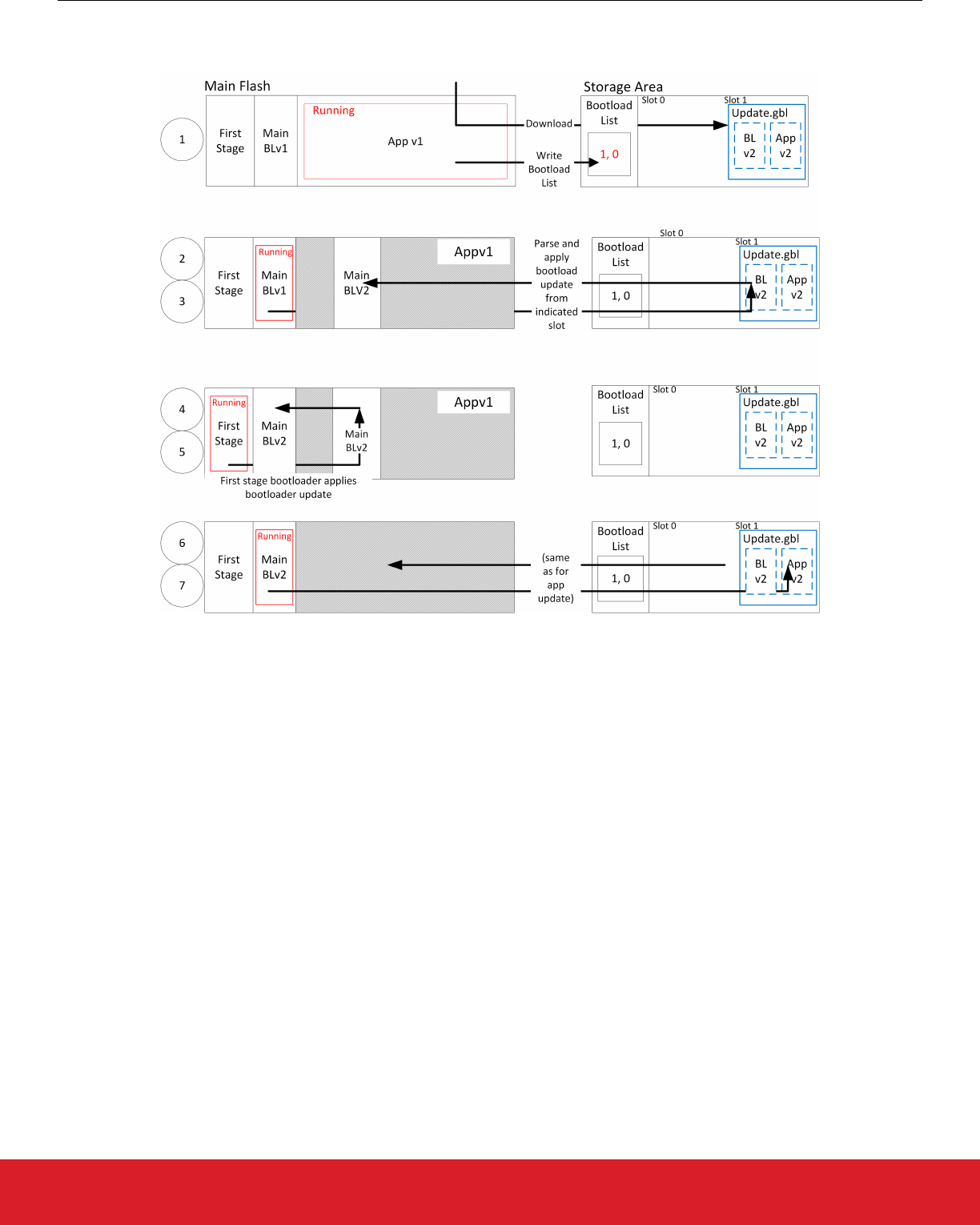 Main Flash

Storage Area

1

First Stage

Main BLv1

Running

App v1

Download

Write Bootload List

Bootload List

1, 0

Slot 0

Slot 1

Update.gbl

BL v2

App v2

2

3

First Stage

Running

Main BLv1

Main BLV2

Appv1

Parse and apply bootload update from indicated slot

Bootload List

1, 0

Slot 0

Slot 1

Update.gbl

BL v2

App v2

4

5

Running

First Stage

Main BLv2

Main BLv2

Appv1

First stage bootloader applies bootloader update

Bootload List

1, 0

Slot 0

Slot 1

Update.gbl

BL v2

App v2

6

7

First Stage

Running

Main BLv2

(same as for app update)

Bootload List

1, 0

Slot 0

Slot 1

Update.gbl

BL v2

App v2